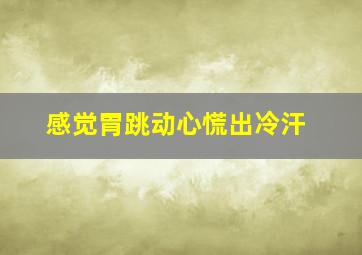 感觉胃跳动心慌出冷汗